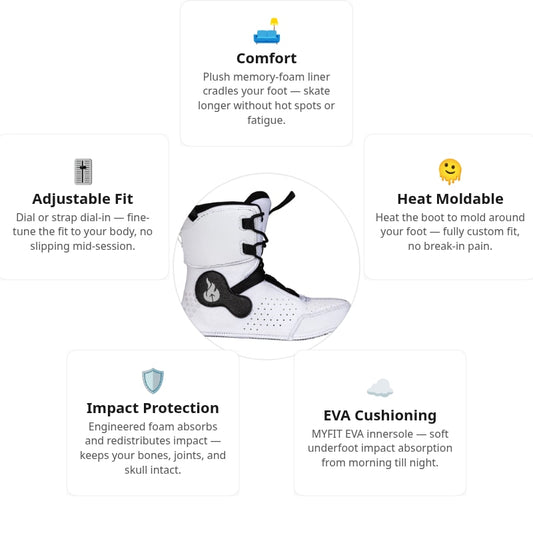 Comfort

Plush memory-foam liner cradles your foot — skate longer without hot spots or fatigue.

Adjustable Fit

Dial or strap dial-in — fine-tune the fit to your body, no slipping mid-session.

Heat Moldable

Heat the boot to mold around your foot — fully custom fit, no break-in pain.

Impact Protection

Engineered foam absorbs and redistributes impact — keeps your bones, joints, and skull intact.

EVA Cushioning

MYFIT EVA innersole — soft underfoot impact absorption from morning till night.